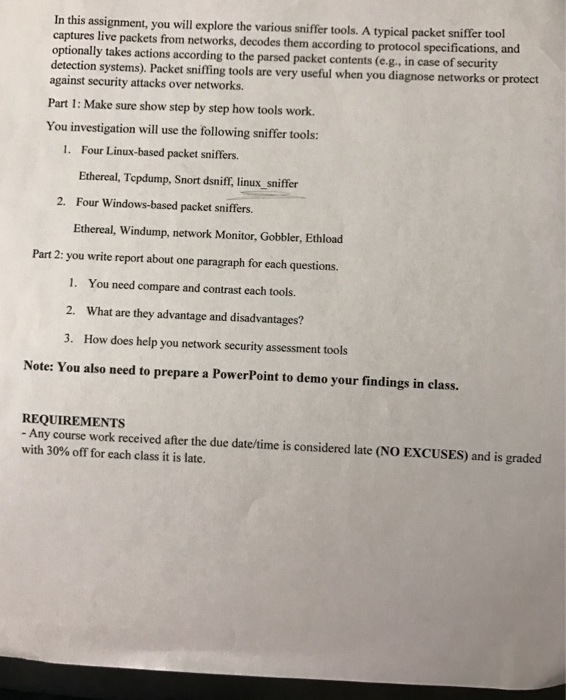 In this assignment, you will explore the various sniffer tools. A typical packet sniffer tool captures live packets from networks, decodes them according to protocol specifications, and optionally takes actions according to the parsed packet contents (e.g., in case of security detection systems). Packet sniffing tools are very useful when you diagnose networks or protect against security attacks over networks.

Part 1: Make sure show step by step how tools work.

You investigation will use the following sniffer tools:

1. Four Linux-based packet sniffers.

Ethereal, Tcpdump, Snort dsniff, linux_sniffer

2. Four Windows-based packet sniffers.

Ethereal, Windump, network Monitor, Gobbler, Ethload

Part 2: you write report about one paragraph for each questions.

1. You need compare and contrast each tools.

2. What are they advantage and disadvantages?

3. How does help you network security assessment tools

Note: You also need to prepare a PowerPoint to demo your findings in class.

REQUIREMENTS
- Any course work received after the due date/time is considered late (NO EXCUSES) and is graded with 30% off for each class it is late.